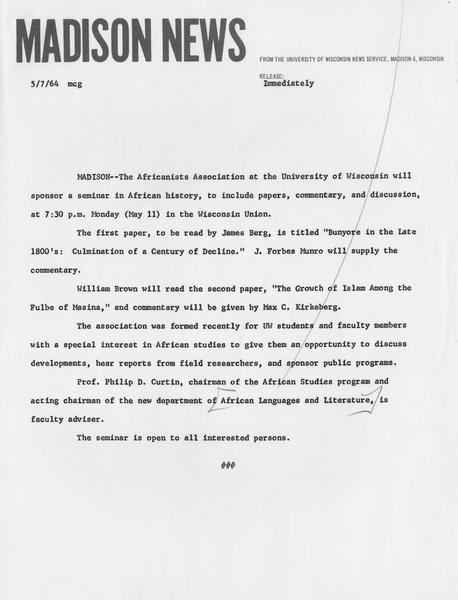 MADISON NEWS

FROM THE UNIVERSITY OF WISCONSIN NEWS SERVICE, MADISON 6, WISCONSIN

5/7/64 mcg

RELEASE:
Immediately

MADISON--The Africanists Association at the University of Wisconsin will sponsor a seminar in African history, to include papers, commentary, and discussion, at 7:30 p.m. Monday (May 11) in the Wisconsin Union.

The first paper, to be read by James Berg, is titled "Bunyore in the Late 1800's: Culmination of a Century of Decline." J. Forbes Munro will supply the commentary.

William Brown will read the second paper, "The Growth of Islam Among the Fulbe of Masina," and commentary will be given by Max C. Kirkeberg.

The association was formed recently for UW students and faculty members with a special interest in African studies to give them an opportunity to discuss developments, hear reports from field researchers, and sponsor public programs.

Prof. Philip D. Curtin, chairman of the African Studies program and acting chairman of the new department of African Languages and Literature, is faculty adviser.

The seminar is open to all interested persons.

###